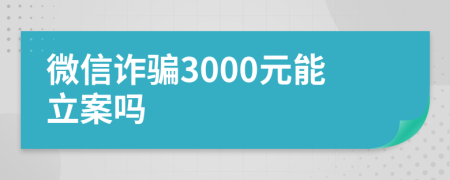 微信诈骗3000元能立案吗